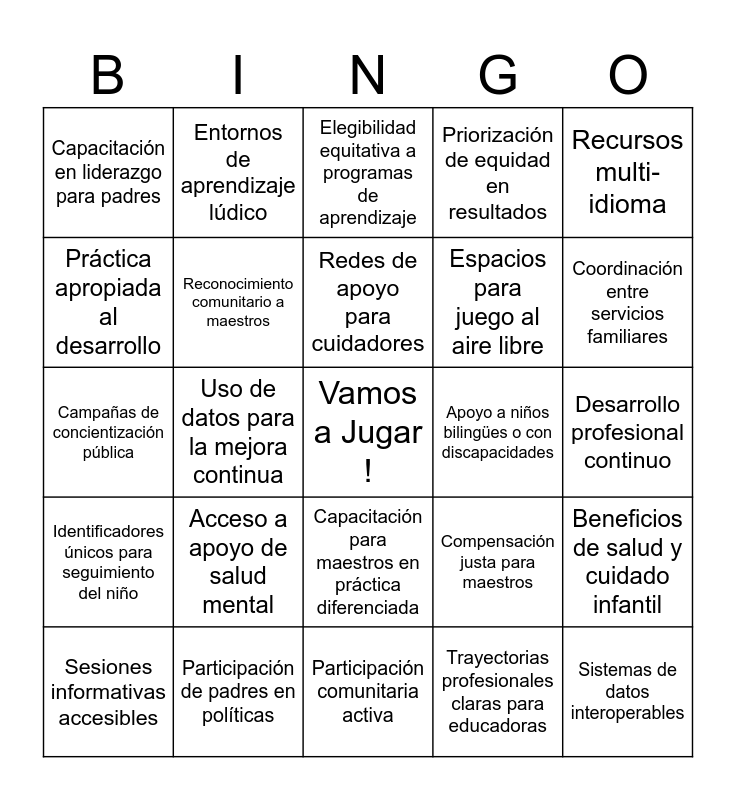 | B | I | N | G | O |
|---|---|---|---|---|
| Capacitación en liderazgo para padres | Entornos de aprendizaje lúdico | Elegibilidad equitativa a programas de aprendizaje | Priorización de equidad en resultados | Recursos multi-idioma |
| Práctica apropiada al desarrollo | Reconocimiento comunitario a maestros | Redes de apoyo para cuidadores | Espacios para juego al aire libre | Coordinación entre servicios familiares |
| Campañas de concientización pública | Uso de datos para la mejora continua | Vamos a Jugar ! | Apoyo a niños bilingües o con discapacidades | Desarrollo profesional continuo |
| Identificadores únicos para seguimiento del niño | Acceso a apoyo de salud mental | Capacitación para maestros en práctica diferenciada | Compensación justa para maestros | Beneficios de salud y cuidado infantil |
| Sesiones informativas accesibles | Participación de padres en políticas | Participación comunitaria activa | Trayectorias profesionales claras para educadoras | Sistemas de datos interoperables |